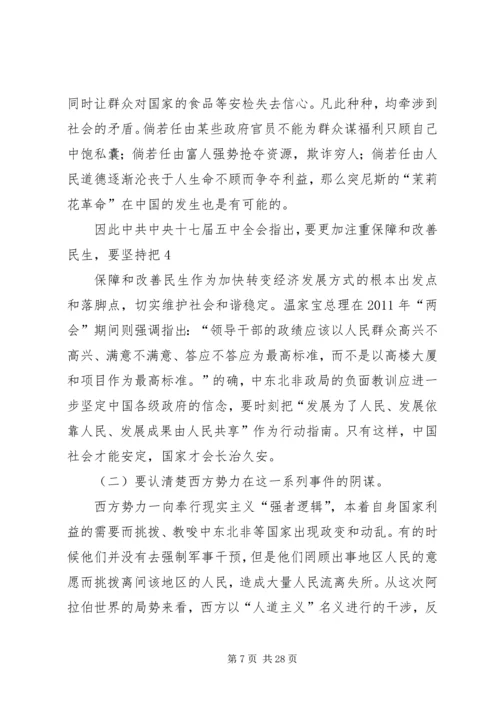 同时让群众对国家的食品等安检失去信心。凡此种种，均牵涉到社会的矛盾。倘若任由某些政府官员不能为群众谋福利只顾自己中饱私囊；倘若任由富人强势抢夺资源，欺诈穷人；倘若任由人民道德逐渐沦丧于人生命不顾而争夺利益，那么突尼斯的“茉莉花革命”在中国的发生也是有可能的。

因此中共中央十七届五中全会指出，要更加注重保障和改善民生，要坚持把 4

保障和改善民生作为加快转变经济发展方式的根本出发点和落脚点，切实维护社会和谐稳定。温家宝总理在 2011 年“两会”期间则强调指出：“领导干部的政绩应该以人民群众高兴不高兴、满意不满意、答应不答应为最高标准，而不是以高楼大厦和项目作为最高标准。”的确，中东北非政局的负面教训应进一步坚定中国各级政府的信念，要时刻把“发展为了人民、发展依靠人民、发展成果由人民共享”作为行动指南。只有这样，中国社会才能安定，国家才会长治久安。

（二）要认清楚西方势力在这一系列事件的阴谋。

西方势力一向奉行现实主义“强者逻辑”，本着自身国家利益的需要而挑拨、教唆中东北非等国家出现政变和动乱。有的时候他们并没有去强制军事干预，但是他们罔顾出事地区人民的意愿而挑拨离间该地区的人民，造成大量人民流离失所。从这次阿拉伯世界的局势来看，西方以“人道主义”名义进行的干涉，反

第 7 页 共 28 页